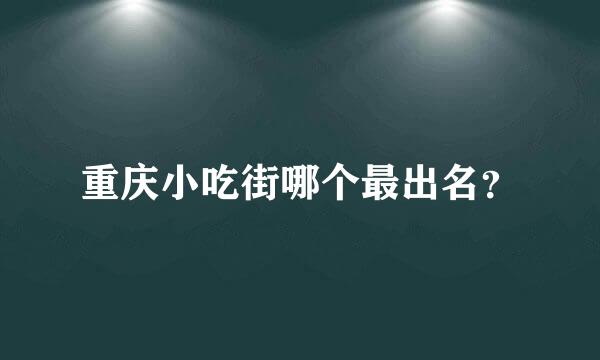 重庆小吃街哪个最出名？